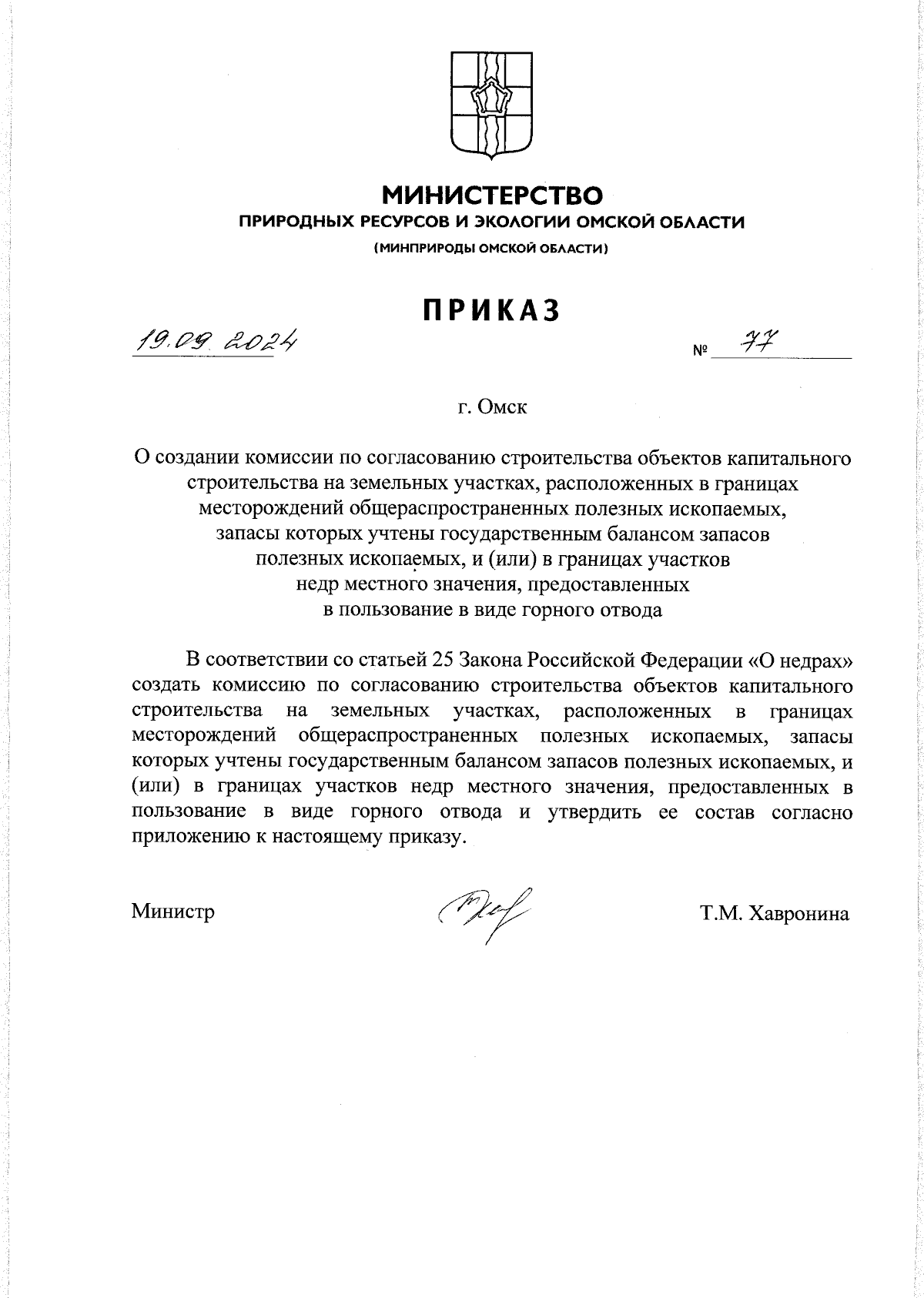 МИНИСТЕРСТВО
ПРИРОДНЫХ РЕСУРСОВ И ЭКОЛОГИИ ОМСКОЙ ОБЛАСТИ
(МИНПРИРОДЫ ОМСКОЙ ОБЛАСТИ)

ПРИКАЗ

19.09.2024 № 77

г. Омск

О создании комиссии по согласованию строительства объектов капитального строительства на земельных участках, расположенных в границах месторождений общераспространенных полезных ископаемых, запасы которых учтены государственным балансом запасов полезных ископаемых, и (или) в границах участков недр местного значения, предоставленных в пользование в виде горного отвода

В соответствии со статьей 25 Закона Российской Федерации «О недрах» создать комиссию по согласованию строительства объектов капитального строительства на земельных участках, расположенных в границах месторождений общераспространенных полезных ископаемых, запасы которых учтены государственным балансом запасов полезных ископаемых, и (или) в границах участков недр местного значения, предоставленных в пользование в виде горного отвода и утвердить ее состав согласно приложению к настоящему приказу.

Министр Т.М. Хавронина